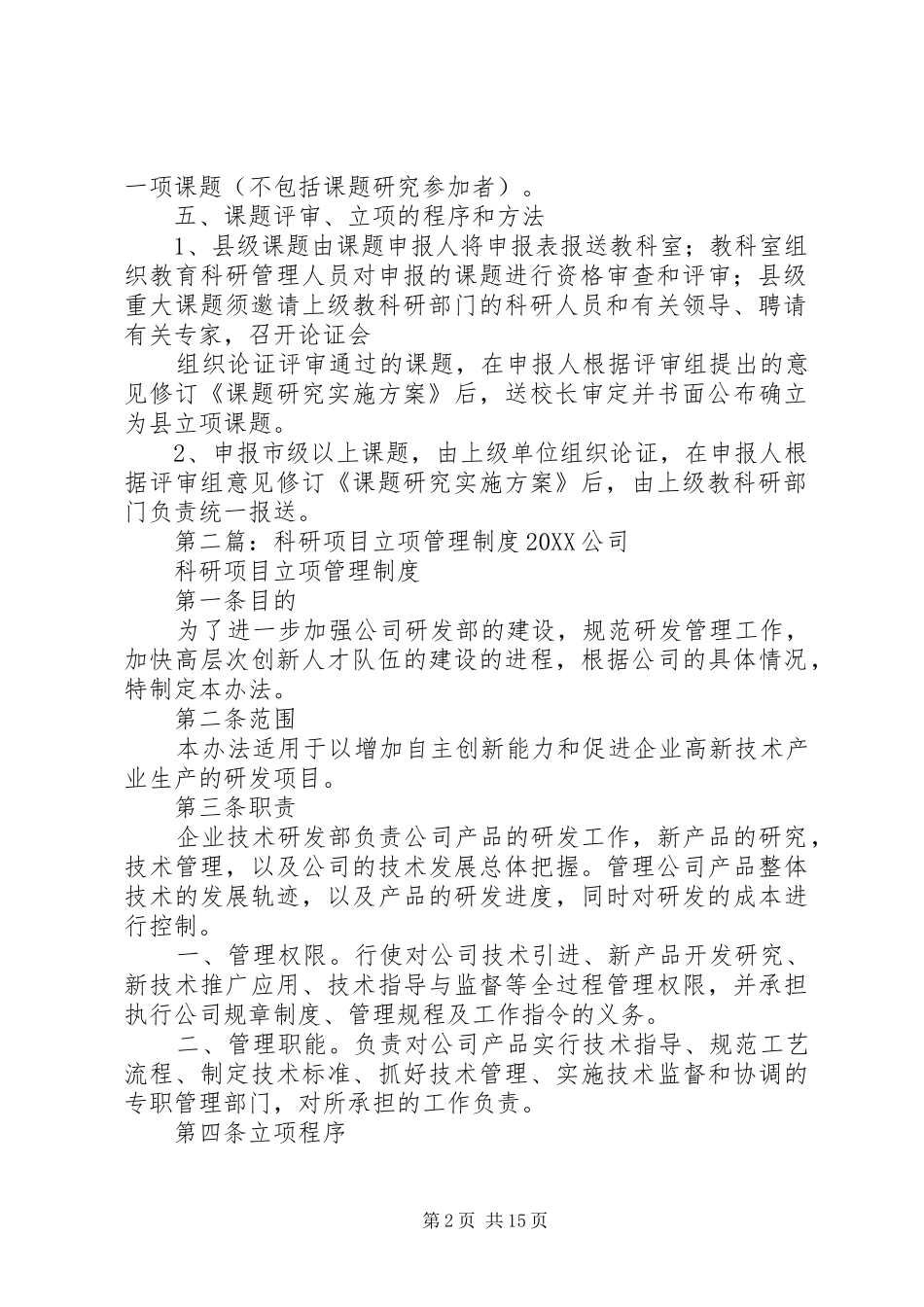 一项课题（不包括课题研究参加者）。

五、课题评审、立项的程序和方法

1、县级课题由课题申报人将申报表报送教科室；教科室组织教育科研管理人员对申报的课题进行资格审查和评审；县级重大课题须邀请上级教科研部门的科研人员和有关领导、聘请有关专家，召开论证会

组织论证评审通过的课题，在申报人根据评审组提出的意见修订《课题研究实施方案》后，送校长审定并书面公布确立为县立项课题。

2、申报市级以上课题，由上级单位组织论证，在申报人根据评审组意见修订《课题研究实施方案》后，由上级教科研部门负责统一报送。

第二篇：科研项目立项管理制度20XX公司

科研项目立项管理制度

第一条目的

为了进一步加强公司研发部的建设，规范研发管理工作，加快高层次创新人才队伍的建设的进程，根据公司的具体情况，特制定本办法。

第二条范围

本办法适用于以增加自主创新能力和促进企业高新技术产业生产的研发项目。

第三条职责

企业技术研发部负责公司产品的研发工作，新产品的研究，技术管理，以及公司的技术发展总体把握。管理公司产品整体技术的发展轨迹，以及产品的研发进度，同时对研发的成本进行控制。

一、管理权限。行使对公司技术引进、新产品开发研究、新技术推广应用、技术指导与监督等全过程管理权限，并承担执行公司规章制度、管理规程及工作指令的义务。

二、管理职能。负责对公司产品实行技术指导、规范工艺流程、制定技术标准、抓好技术管理、实施技术监督和协调的专职管理部门，对所承担的工作负责。

第四条立项程序

第2页 共15页